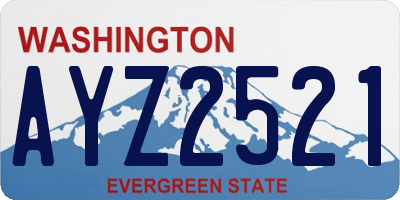 WASHINGTON

AYZ2521

EVERGREEN STATE